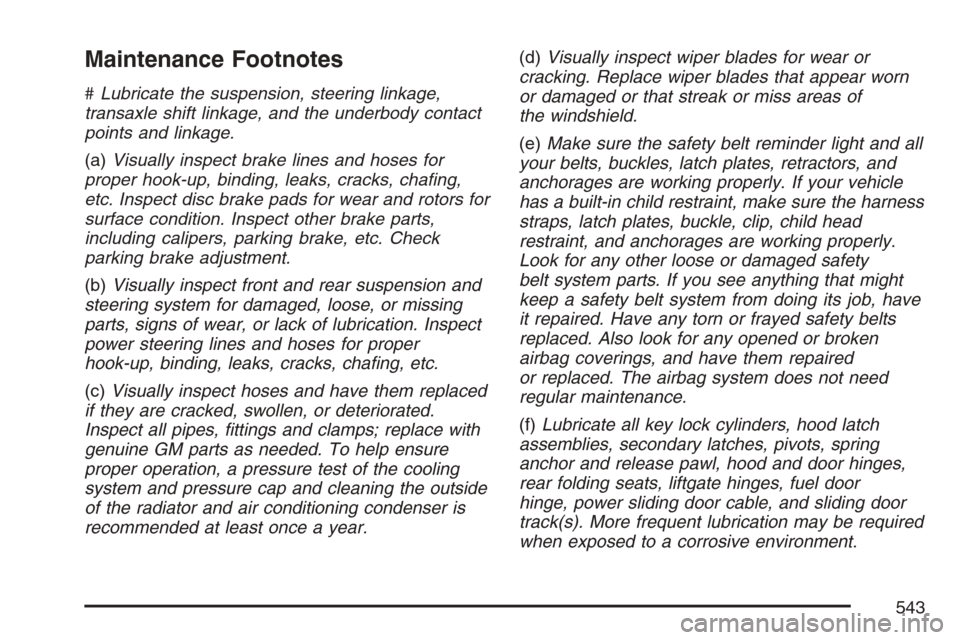 Maintenance Footnotes

# Lubricate the suspension, steering linkage, transaxle shift linkage, and the underbody contact points and linkage.

(a) Visually inspect brake lines and hoses for proper hook-up, binding, leaks, cracks, chafing, etc. Inspect disc brake pads for wear and rotors for surface condition. Inspect other brake parts, including calipers, parking brake, etc. Check parking brake adjustment.

(b) Visually inspect front and rear suspension and steering system for damaged, loose, or missing parts, signs of wear, or lack of lubrication. Inspect power steering lines and hoses for proper hook-up, binding, leaks, cracks, chafing, etc.

(c) Visually inspect hoses and have them replaced if they are cracked, swollen, or deteriorated. Inspect all pipes, fittings and clamps; replace with genuine GM parts as needed. To help ensure proper operation, a pressure test of the cooling system and pressure cap and cleaning the outside of the radiator and air conditioning condenser is recommended at least once a year.

(d) Visually inspect wiper blades for wear or cracking. Replace wiper blades that appear worn or damaged or that streak or miss areas of the windshield.

(e) Make sure the safety belt reminder light and all your belts, buckles, latch plates, retractors, and anchorages are working properly. If your vehicle has a built-in child restraint, make sure the harness straps, latch plates, buckle, clip, child head restraint, and anchorages are working properly. Look for any other loose or damaged safety belt system parts. If you see anything that might keep a safety belt system from doing its job, have it repaired. Have any torn or frayed safety belts replaced. Also look for any opened or broken airbag coverings, and have them repaired or replaced. The airbag system does not need regular maintenance.

(f) Lubricate all key lock cylinders, hood latch assemblies, secondary latches, pivots, spring anchor and release pawl, hood and door hinges, rear folding seats, liftgate hinges, fuel door hinge, power sliding door cable, and sliding door track(s). More frequent lubrication may be required when exposed to a corrosive environment.

543

carmanualsonline.info